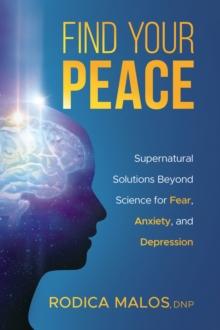 FIND YOUR
PEACE

Supernatural Solutions Beyond Science for Fear, Anxiety, and Depression

RODICA MALOS, DNP